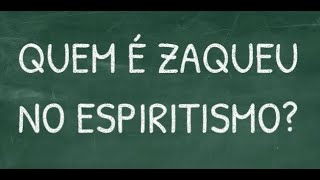 QUEM É ZAQUEU
NO ESPIRITISMO?